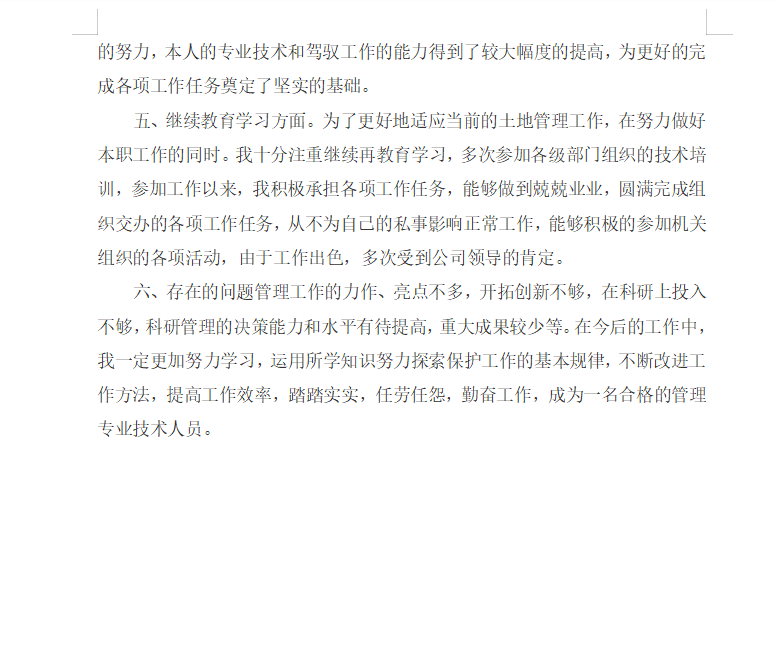 的努力，本人的专业技术和驾驭工作的能力得到了较大幅度的提高，为更好的完成各项工作任务奠定了坚实的基础。

五、继续教育学习方面。为了更好地适应当前的土地管理工作，在努力做好本职工作的同时。我十分注重继续再教育学习，多次参加各级部门组织的技术培训，参加工作以来，我积极承担各项工作任务，能够做到兢兢业业，圆满完成组织交办的各项工作任务，从不为自己的私事影响正常工作，能够积极的参加机关组织的各项活动，由于工作出色，多次受到公司领导的肯定。

六、存在的问题管理工作的力作、亮点不多，开拓创新不够，在科研上投入不够，科研管理的决策能力和水平有待提高，重大成果较少等。在今后的工作中，我一定更加努力学习，运用所学知识努力探索保护工作的基本规律，不断改进工作方法，提高工作效率，踏踏实实，任劳任怨，勤奋工作，成为一名合格的管理专业技术人员。